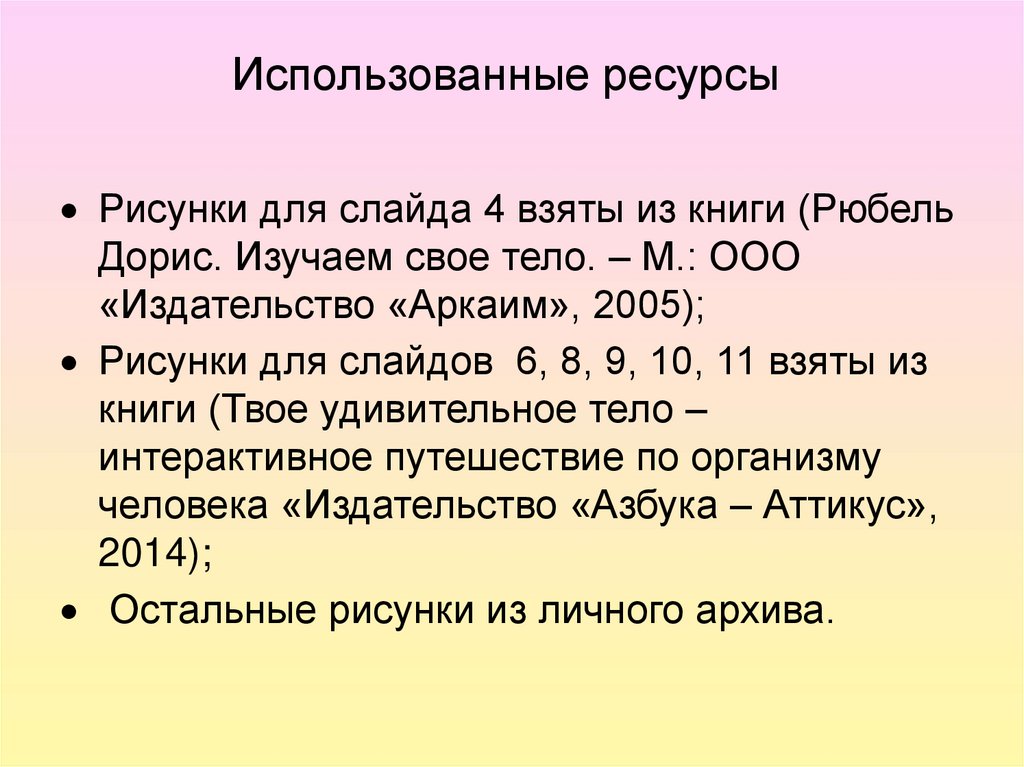 Использованные ресурсы

• Рисунки для слайда 4 взяты из книги (Рюбель Дорис. Изучаем свое тело. – М.: ООО «Издательство «Аркаим», 2005);

• Рисунки для слайдов 6, 8, 9, 10, 11 взяты из книги (Твое удивительное тело – интерактивное путешествие по организму человека «Издательство «Азбука – Аттикус», 2014);

• Остальные рисунки из личного архива.